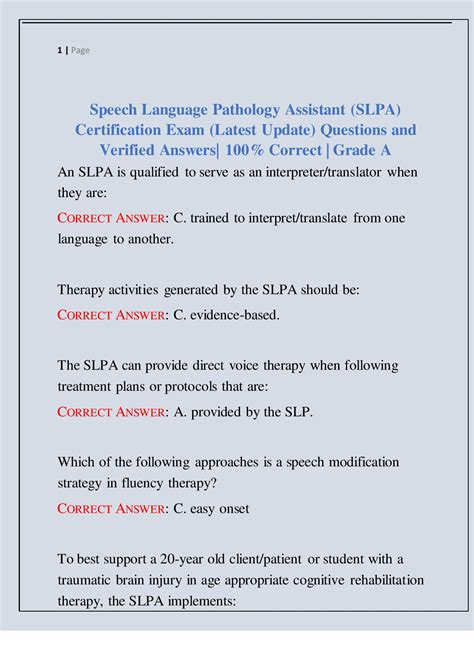 1 | Page

Speech Language Pathology Assistant (SLPA) Certification Exam (Latest Update) Questions and Verified Answers| 100% Correct | Grade A

An SLPA is qualified to serve as an interpreter/translator when they are:

CORRECT ANSWER: C. trained to interpret/translate from one language to another.

Therapy activities generated by the SLPA should be:

CORRECT ANSWER: C. evidence-based.

The SLPA can provide direct voice therapy when following treatment plans or protocols that are:

CORRECT ANSWER: A. provided by the SLP.

Which of the following approaches is a speech modification strategy in fluency therapy?

CORRECT ANSWER: C. easy onset

To best support a 20-year old client/patient or student with a traumatic brain injury in age appropriate cognitive rehabilitation therapy, the SLPA implements: